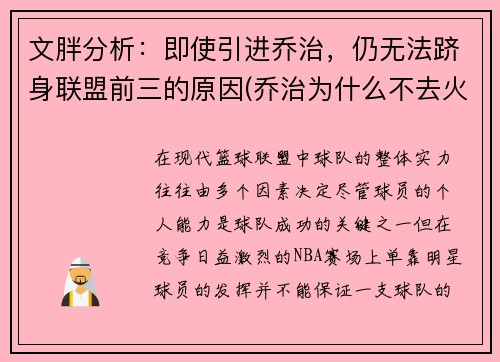 文胖分析：即使引进乔治，仍无法跻身联盟前三的原因(乔治为什么不去火

在现代篮球联盟中球队的整体实力往往由多个因素决定尽管球员的个人能力是球队成功的关键之一但在竞争日益激烈的NBA赛场上单靠明星球员的发挥并不能保证一支球队的